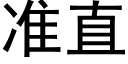 准直